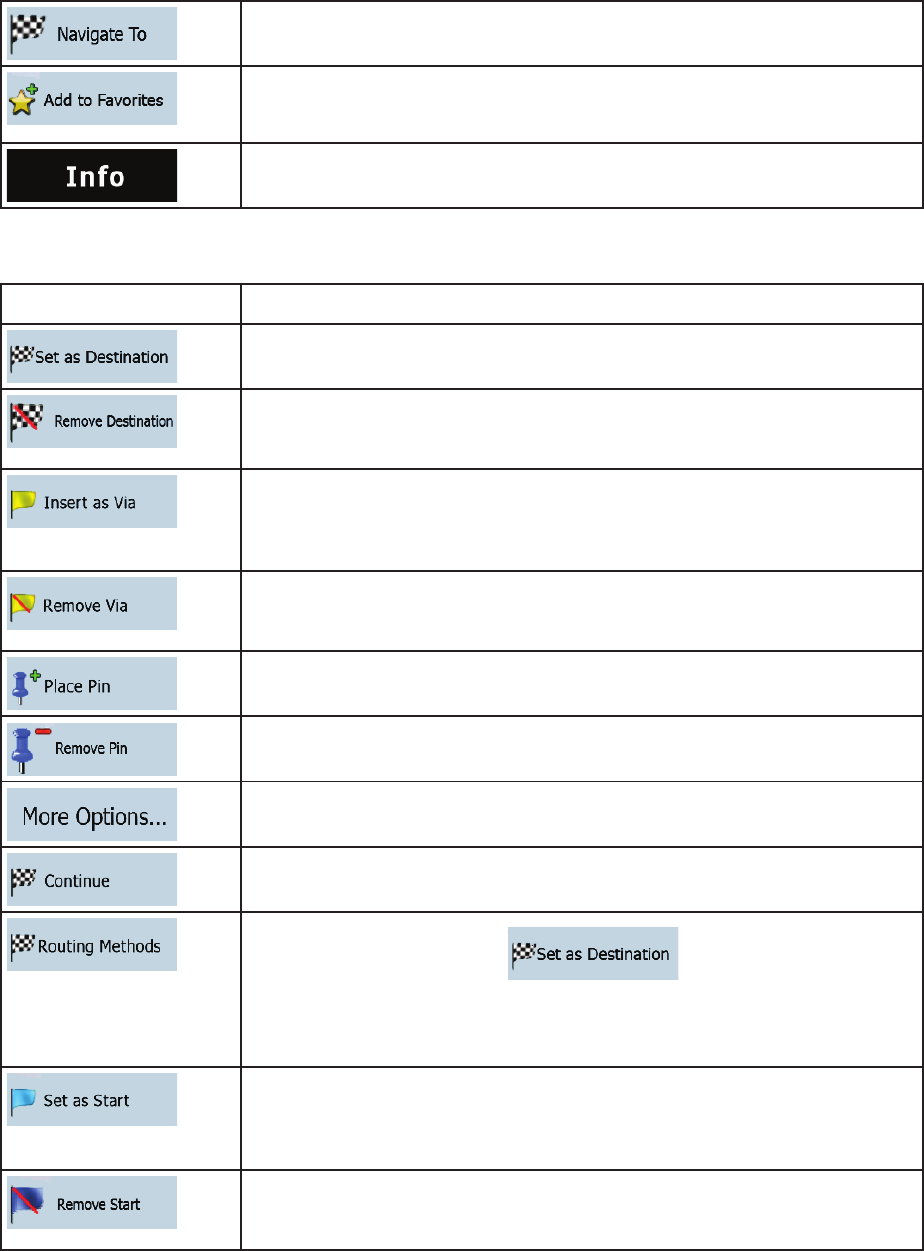 | | |
|---|---|
| Navigate To | |
| Add to Favorites | |
| Info | |

| | |
|---|---|
| Set as Destination | |
| Remove Destination | |
| Insert as Via | |
| Remove Via | |
| Place Pin | |
| Remove Pin | |
| More Options... | |
| Continue | |
| Routing Methods | Set as Destination |
| Set as Start | |
| Remove Start | |